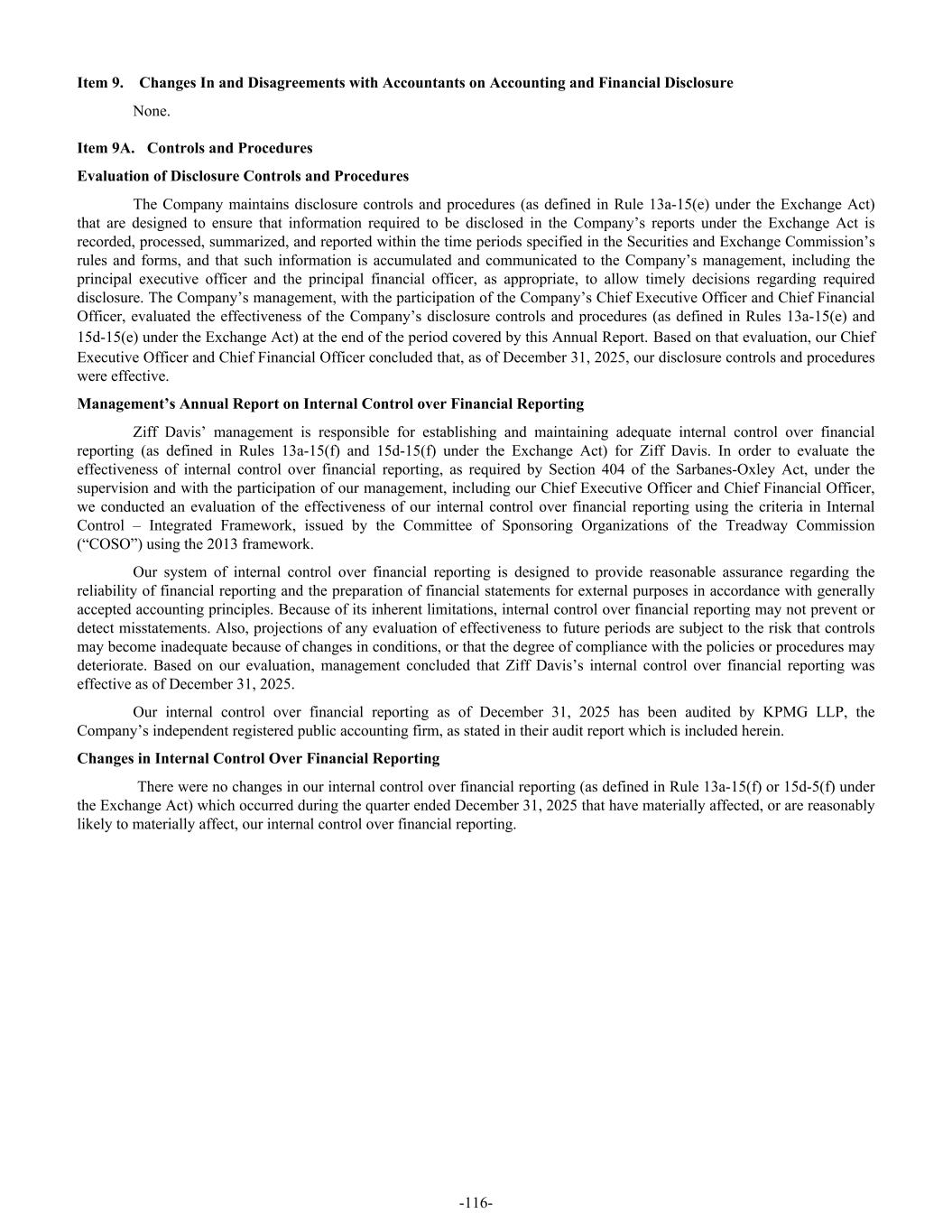 Item 9. Changes In and Disagreements with Accountants on Accounting and Financial Disclosure

None.

Item 9A. Controls and Procedures

Evaluation of Disclosure Controls and Procedures

The Company maintains disclosure controls and procedures (as defined in Rule 13a-15(e) under the Exchange Act) that are designed to ensure that information required to be disclosed in the Company's reports under the Exchange Act is recorded, processed, summarized, and reported within the time periods specified in the Securities and Exchange Commission's rules and forms, and that such information is accumulated and communicated to the Company's management, including the principal executive officer and the principal financial officer, as appropriate, to allow timely decisions regarding required disclosure. The Company's management, with the participation of the Company's Chief Executive Officer and Chief Financial Officer, evaluated the effectiveness of the Company's disclosure controls and procedures (as defined in Rules 13a-15(e) and 15d-15(e) under the Exchange Act) at the end of the period covered by this Annual Report. Based on that evaluation, our Chief Executive Officer and Chief Financial Officer concluded that, as of December 31, 2025, our disclosure controls and procedures were effective.

Management's Annual Report on Internal Control over Financial Reporting

Ziff Davis' management is responsible for establishing and maintaining adequate internal control over financial reporting (as defined in Rules 13a-15(f) and 15d-15(f) under the Exchange Act) for Ziff Davis. In order to evaluate the effectiveness of internal control over financial reporting, as required by Section 404 of the Sarbanes-Oxley Act, under the supervision and with the participation of our management, including our Chief Executive Officer and Chief Financial Officer, we conducted an evaluation of the effectiveness of our internal control over financial reporting using the criteria in Internal Control – Integrated Framework, issued by the Committee of Sponsoring Organizations of the Treadway Commission ("COSO") using the 2013 framework.

Our system of internal control over financial reporting is designed to provide reasonable assurance regarding the reliability of financial reporting and the preparation of financial statements for external purposes in accordance with generally accepted accounting principles. Because of its inherent limitations, internal control over financial reporting may not prevent or detect misstatements. Also, projections of any evaluation of effectiveness to future periods are subject to the risk that controls may become inadequate because of changes in conditions, or that the degree of compliance with the policies or procedures may deteriorate. Based on our evaluation, management concluded that Ziff Davis's internal control over financial reporting was effective as of December 31, 2025.

Our internal control over financial reporting as of December 31, 2025 has been audited by KPMG LLP, the Company's independent registered public accounting firm, as stated in their audit report which is included herein.

Changes in Internal Control Over Financial Reporting

There were no changes in our internal control over financial reporting (as defined in Rule 13a-15(f) or 15d-5(f) under the Exchange Act) which occurred during the quarter ended December 31, 2025 that have materially affected, or are reasonably likely to materially affect, our internal control over financial reporting.

-116-